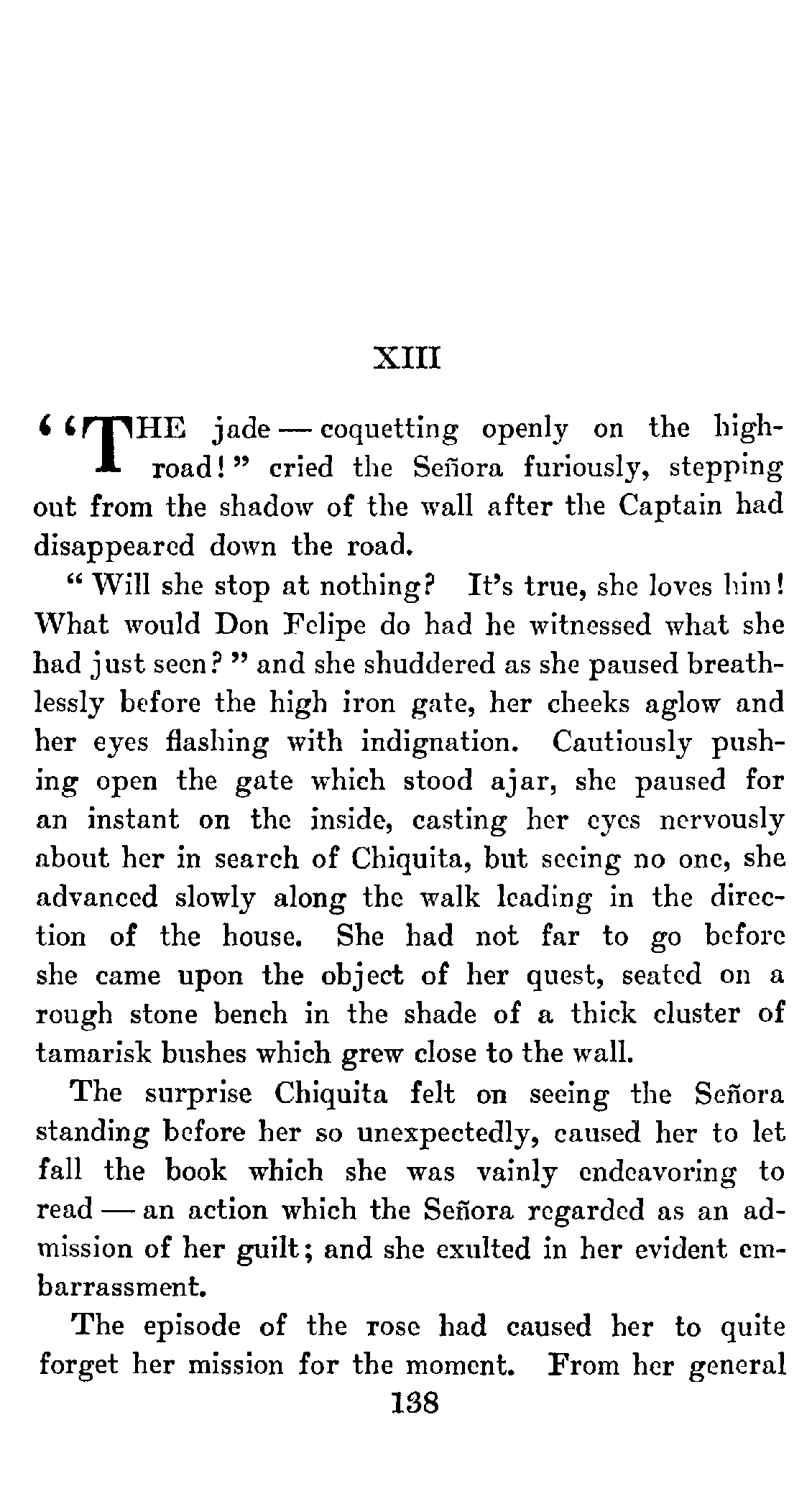 XIII

"THE jade — coquetting openly on the highroad!" cried the Señora furiously, stepping out from the shadow of the wall after the Captain had disappeared down the road.

"Will she stop at nothing? It's true, she loves him! What would Don Felipe do had he witnessed what she had just seen?" and she shuddered as she paused breathlessly before the high iron gate, her cheeks aglow and her eyes flashing with indignation. Cautiously pushing open the gate which stood ajar, she paused for an instant on the inside, casting her eyes nervously about her in search of Chiquita, but seeing no one, she advanced slowly along the walk leading in the direction of the house. She had not far to go before she came upon the object of her quest, seated on a rough stone bench in the shade of a thick cluster of tamarisk bushes which grew close to the wall.

The surprise Chiquita felt on seeing the Señora standing before her so unexpectedly, caused her to let fall the book which she was vainly endeavoring to read — an action which the Señora regarded as an admission of her guilt; and she exulted in her evident embarrassment.

The episode of the rose had caused her to quite forget her mission for the moment. From her general

138